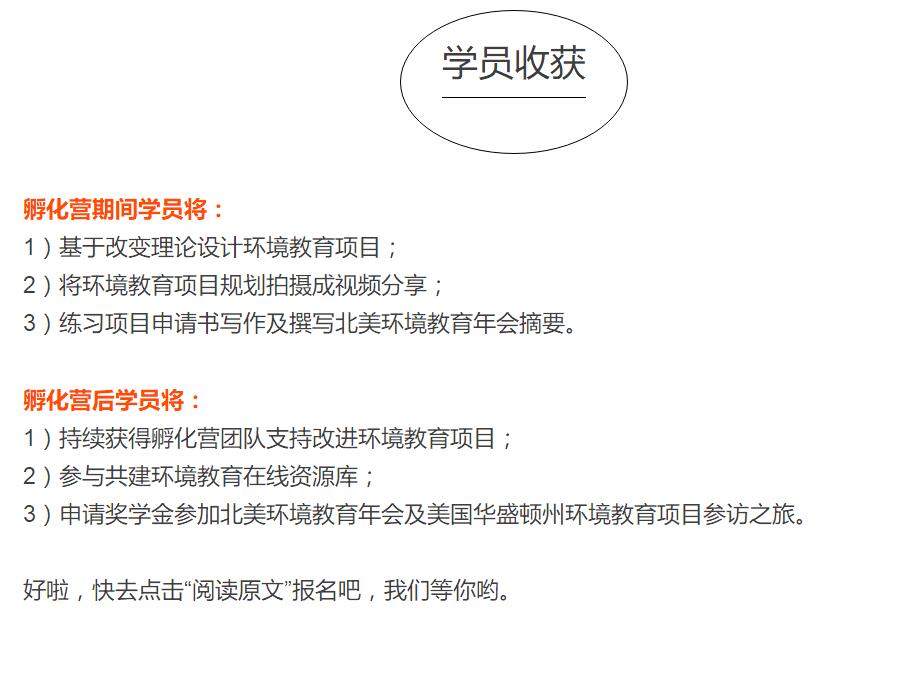 学员收获

孵化营期间学员将：
1）基于改变理论设计环境教育项目；
2）将环境教育项目规划拍摄成视频分享；
3）练习项目申请书写作及撰写北美环境教育年会摘要。

孵化营后学员将：
1）持续获得孵化营团队支持改进环境教育项目；
2）参与共建环境教育在线资源库；
3）申请奖学金参加北美环境教育年会及美国华盛顿州环境教育项目参访之旅。

好啦，快去点击“阅读原文”报名吧，我们等你哟。